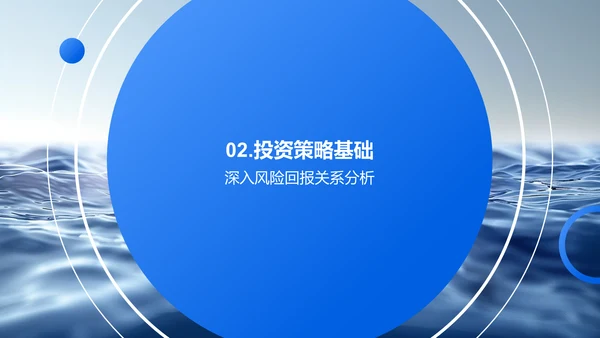 02.投资策略基础

深入风险回报关系分析